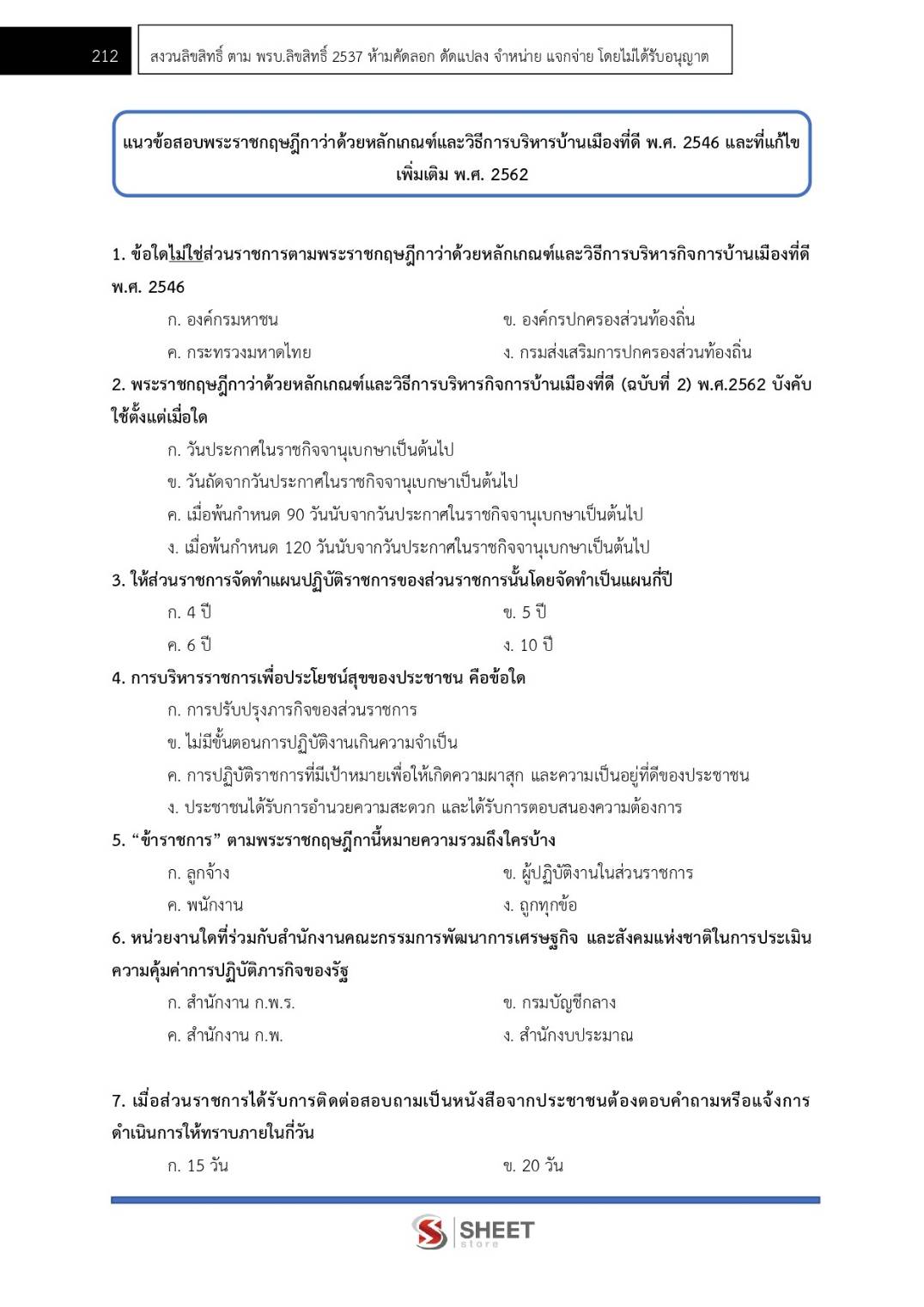 212

สงวนลิขสิทธิ์ ตาม พรบ.ลิขสิทธิ์ 2537 ห้ามคัดลอก ดัดแปลง จำหน่าย แจกจ่าย โดยไม่ได้รับอนุญาต

แนวข้อสอบพระราชกฤษฎีกาว่าด้วยหลักเกณฑ์และวิธีการบริหารบ้านเมืองที่ดี พ.ศ. 2546 และที่แก้ไขเพิ่มเติม พ.ศ. 2562

1. ข้อใดไม่ใช่ส่วนราชการตามพระราชกฤษฎีกาว่าด้วยหลักเกณฑ์และวิธีการบริหารกิจการบ้านเมืองที่ดี พ.ศ. 2546

ก. องค์กรมหาชน

ข. องค์กรปกครองส่วนท้องถิ่น

ค. กระทรวงมหาดไทย

ง. กรมส่งเสริมการปกครองส่วนท้องถิ่น

2. พระราชกฤษฎีกาว่าด้วยหลักเกณฑ์และวิธีการบริหารกิจการบ้านเมืองที่ดี (ฉบับที่ 2) พ.ศ.2562 บังคับใช้ตั้งแต่เมื่อใด

ก. วันประกาศในราชกิจจานุเบกษาเป็นต้นไป

ข. วันถัดจากวันประกาศในราชกิจจานุเบกษาเป็นต้นไป

ค. เมื่อพ้นกำหนด 90 วันนับจากวันประกาศในราชกิจจานุเบกษาเป็นต้นไป

ง. เมื่อพ้นกำหนด 120 วันนับจากวันประกาศในราชกิจจานุเบกษาเป็นต้นไป

3. ให้ส่วนราชการจัดทำแผนปฏิบัติราชการของส่วนราชการนั้นโดยจัดทำเป็นแผนกี่ปี

ก. 4 ปี

ข. 5 ปี

ค. 6 ปี

ง. 10 ปี

4. การบริหารราชการเพื่อประโยชน์สุขของประชาชน คือข้อใด

ก. การปรับปรุงภารกิจของส่วนราชการ

ข. ไม่มีขั้นตอนการปฏิบัติงานเกินความจำเป็น

ค. การปฏิบัติราชการที่มีเป้าหมายเพื่อให้เกิดความผาสุก และความเป็นอยู่ที่ดีของประชาชน

ง. ประชาชนได้รับการอำนวยความสะดวก และได้รับการตอบสนองความต้องการ

5. “ข้าราชการ” ตามพระราชกฤษฎีกานี้หมายความรวมถึงใครบ้าง

ก. ลูกจ้าง

ข. ผู้ปฏิบัติงานในส่วนราชการ

ค. พนักงาน

ง. ถูกทุกข้อ

6. หน่วยงานใดที่ร่วมกับสำนักงานคณะกรรมการพัฒนาการเศรษฐกิจ และสังคมแห่งชาติในการประเมินความคุ้มค่าการปฏิบัติภารกิจของรัฐ

ก. สำนักงาน ก.พ.ร.

ข. กรมบัญชีกลาง

ค. สำนักงาน ก.พ.

ง. สำนักงบประมาณ

7. เมื่อส่วนราชการได้รับการติดต่อสอบถามเป็นหนังสือจากประชาชนต้องตอบคำถามหรือแจ้งการดำเนินการให้ทราบภายในกี่วัน

ก. 15 วัน

ข. 20 วัน

SHEET store